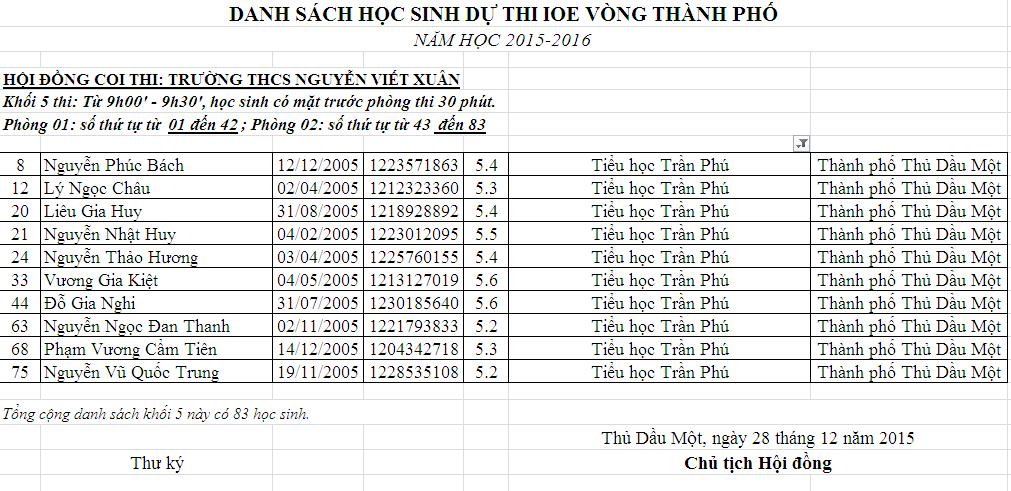 DANH SÁCH HỌC SINH DỰ THI IOE VÒNG THÀNH PHỐ

NĂM HỌC 2015-2016

HỘI ĐỒNG COI THI: TRƯỜNG THCS NGUYỄN VIẾT XUÂN

Khối 5 thi: Từ 9h00' - 9h30', học sinh có mặt trước phòng thi 30 phút.

Phòng 01: số thứ tự từ 01 đến 42 ; Phòng 02: số thứ tự từ 43 đến 83

| 8 | Nguyễn Phúc Bách | 12/12/2005 | 1223571863 | 5.4 | Tiểu học Trần Phú | Thành phố Thủ Dầu Một |
|---|---|---|---|---|---|---|
| 12 | Lý Ngọc Châu | 02/04/2005 | 1212323360 | 5.3 | Tiểu học Trần Phú | Thành phố Thủ Dầu Một |
| 20 | Liêu Gia Huy | 31/08/2005 | 1218928892 | 5.4 | Tiểu học Trần Phú | Thành phố Thủ Dầu Một |
| 21 | Nguyễn Nhật Huy | 04/02/2005 | 1223012095 | 5.5 | Tiểu học Trần Phú | Thành phố Thủ Dầu Một |
| 24 | Nguyễn Thảo Hương | 03/04/2005 | 1225760155 | 5.4 | Tiểu học Trần Phú | Thành phố Thủ Dầu Một |
| 33 | Vương Gia Kiệt | 04/05/2005 | 1213127019 | 5.6 | Tiểu học Trần Phú | Thành phố Thủ Dầu Một |
| 44 | Đỗ Gia Nghi | 31/07/2005 | 1230185640 | 5.6 | Tiểu học Trần Phú | Thành phố Thủ Dầu Một |
| 63 | Nguyễn Ngọc Đan Thanh | 02/11/2005 | 1221793833 | 5.2 | Tiểu học Trần Phú | Thành phố Thủ Dầu Một |
| 68 | Phạm Vương Cẩm Tiên | 14/12/2005 | 1204342718 | 5.3 | Tiểu học Trần Phú | Thành phố Thủ Dầu Một |
| 75 | Nguyễn Vũ Quốc Trung | 19/11/2005 | 1228535108 | 5.2 | Tiểu học Trần Phú | Thành phố Thủ Dầu Một |

Tổng cộng danh sách khối 5 này có 83 học sinh.

Thủ Dầu Một, ngày 28 tháng 12 năm 2015

Thư ký

Chủ tịch Hội đồng